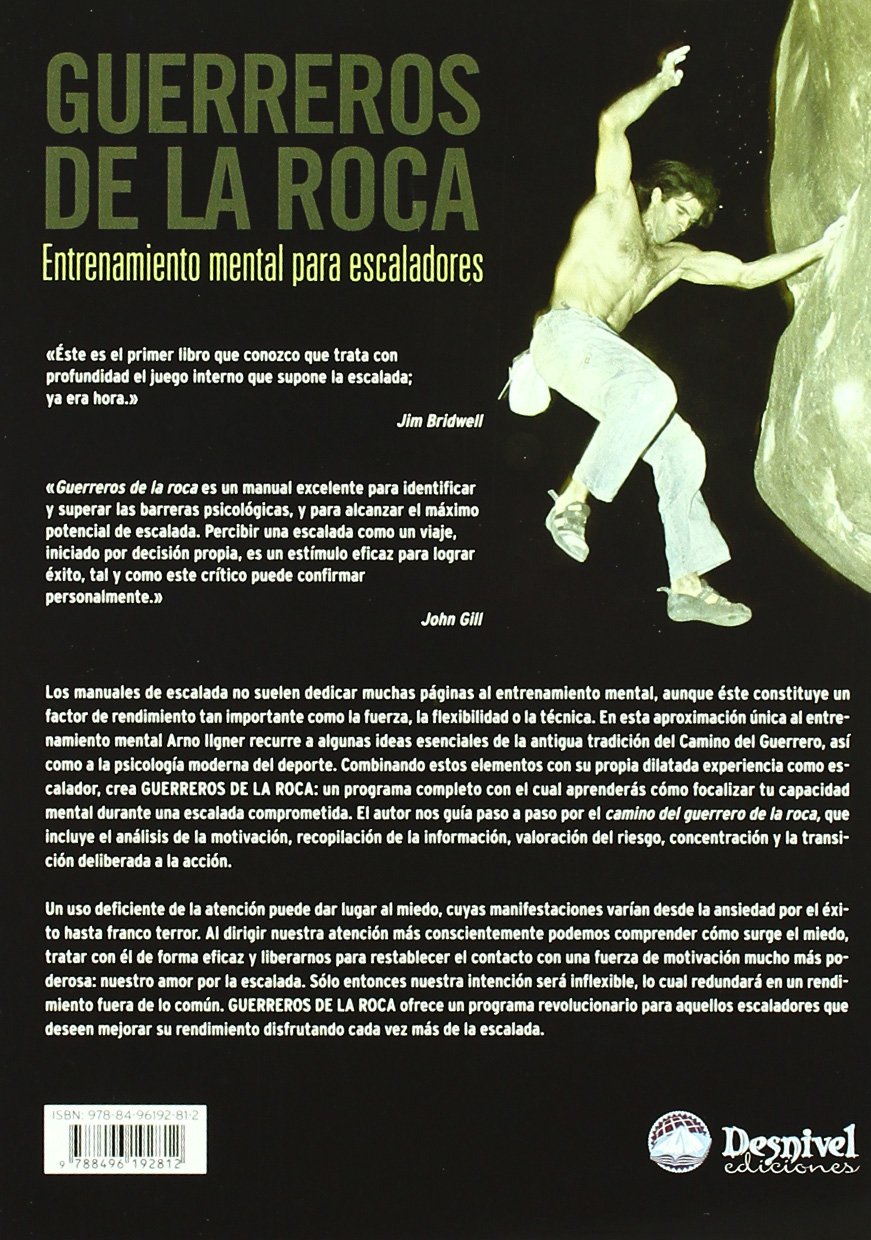 GUERREROS DE LA ROCA

Entrenamiento mental para escaladores

«Éste es el primer libro que conozco que trata con profundidad el juego interno que supone la escalada; ya era hora.»

Jim Bridwell

«Guerreros de la roca es un manual excelente para identificar y superar las barreras psicológicas, y para alcanzar el máximo potencial de escalada. Percibir una escalada como un viaje, iniciado por decisión propia, es un estímulo eficaz para lograr éxito, tal y como este crítico puede confirmar personalmente.»

John Gill

Los manuales de escalada no suelen dedicar muchas páginas al entrenamiento mental, aunque éste constituye un factor de rendimiento tan importante como la fuerza, la flexibilidad o la técnica. En esta aproximación única al entrenamiento mental Arno Ilgner recurre a algunas ideas esenciales de la antigua tradición del Camino del Guerrero, así como a la psicología moderna del deporte. Combinando estos elementos con su propia dilatada experiencia como escalador, crea GUERREROS DE LA ROCA: un programa completo con el cual aprenderás cómo focalizar tu capacidad mental durante una escalada comprometida. El autor nos guía paso a paso por el camino del guerrero de la roca, que incluye el análisis de la motivación, recopilación de la información, valoración del riesgo, concentración y la transición deliberada a la acción.

Un uso deficiente de la atención puede dar lugar al miedo, cuyas manifestaciones varían desde la ansiedad por el éxito hasta franco terror. Al dirigir nuestra atención más conscientemente podemos comprender cómo surge el miedo, tratar con él de forma eficaz y liberarnos para restablecer el contacto con una fuerza de motivación mucho más poderosa: nuestro amor por la escalada. Sólo entonces nuestra intención será inflexible, lo cual redundará en un rendimiento fuera de lo común. GUERREROS DE LA ROCA ofrece un programa revolucionario para aquellos escaladores que deseen mejorar su rendimiento disfrutando cada vez más de la escalada.

ISBN: 978-84-96192-81-2

9 788496 192812

Desnivel ediciones